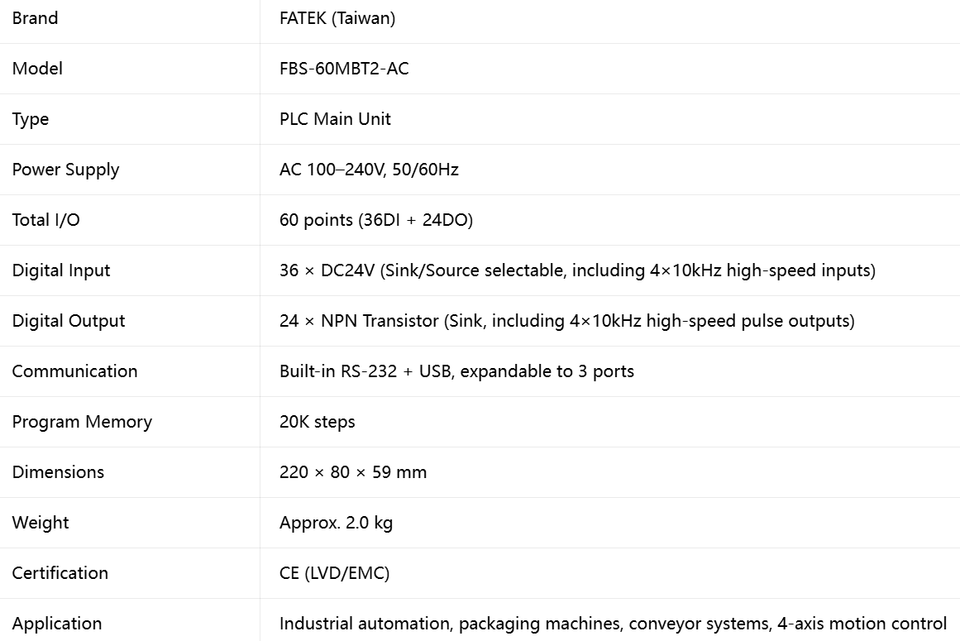 | Brand | FATEK (Taiwan) |
|---|---|
| Model | FBS-60MBT2-AC |
| Type | PLC Main Unit |
| Power Supply | AC 100–240V, 50/60Hz |
| Total I/O | 60 points (36DI + 24DO) |
| Digital Input | 36 × DC24V (Sink/Source selectable, including 4×10kHz high-speed inputs) |
| Digital Output | 24 × NPN Transistor (Sink, including 4×10kHz high-speed pulse outputs) |
| Communication | Built-in RS-232 + USB, expandable to 3 ports |
| Program Memory | 20K steps |
| Dimensions | 220 × 80 × 59 mm |
| Weight | Approx. 2.0 kg |
| Certification | CE (LVD/EMC) |
| Application | Industrial automation, packaging machines, conveyor systems, 4-axis motion control |